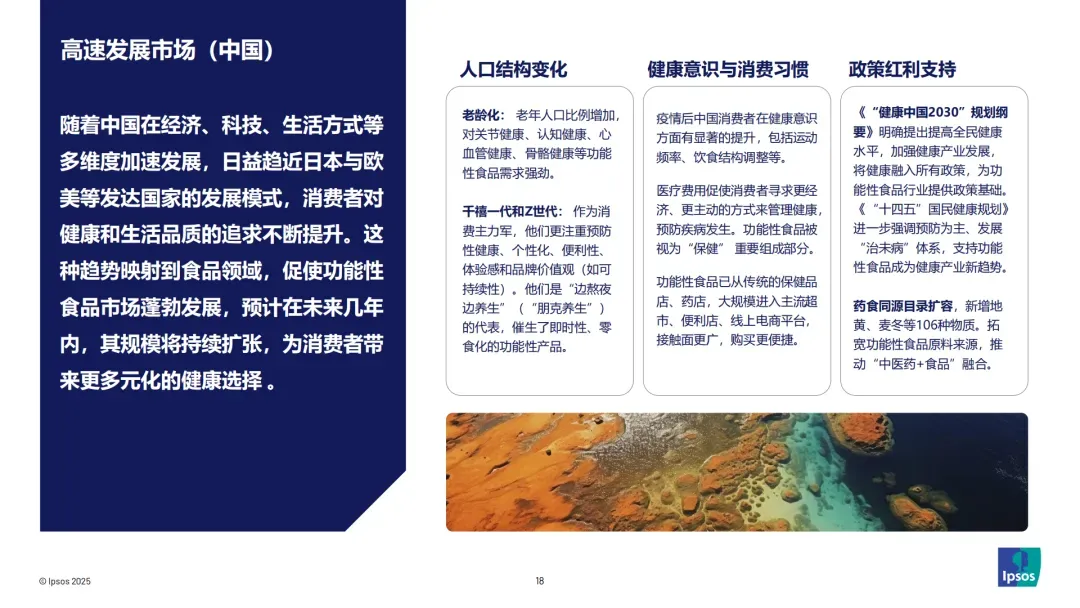 高速发展市场（中国）

随着中国在经济、科技、生活方式等多维度加速发展，日益趋近日本与欧美等发达国家的发展模式，消费者对健康和生活品质的追求不断提升。这种趋势映射到食品领域，促使功能性食品市场蓬勃发展，预计在未来几年内，其规模将持续扩张，为消费者带来更多元化的健康选择 。

人口结构变化

老龄化： 老年人口比例增加，对关节健康、认知健康、心血管健康、骨骼健康等功能性食品需求强劲。

千禧一代和Z世代： 作为消费主力军，他们更注重预防性健康、个性化、便利性、体验感和品牌价值观（如可持续性）。他们是“边熬夜边养生”（“朋克养生”）的代表，催生了即时性、零食化的功能性产品。

健康意识与消费习惯

疫情后中国消费者在健康意识方面有显著的提升，包括运动频率、饮食结构调整等。

医疗费用促使消费者寻求更经济、更主动的方式来管理健康，预防疾病发生。功能性食品被视为“保健” 重要组成部分。

功能性食品已从传统的保健品店、药店，大规模进入主流超市、便利店、线上电商平台，接触面更广，购买更便捷。

政策红利支持

《“健康中国2030”规划纲要》明确提出提高全民健康水平，加强健康产业发展，将健康融入所有政策，为功能性食品行业提供政策基础。《“十四五”国民健康规划》进一步强调预防为主、发展“治未病”体系，支持功能性食品成为健康产业新趋势。

药食同源目录扩容，新增地黄、麦冬等106种物质。拓宽功能性食品原料来源，推动“中医药+食品”融合。

© Ipsos 2025

18

Ipsos